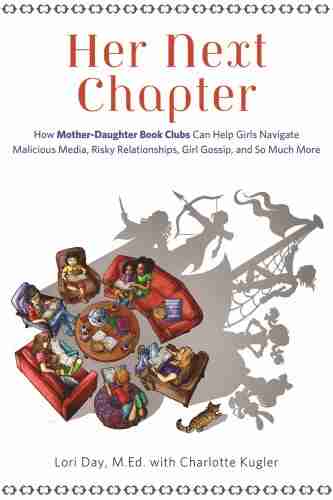 Her Next Chapter

How Mother-Daughter Book Clubs Can Help Girls Navigate Malicious Media, Risky Relationships, Girl Gossip, and So Much More

Lori Day, M.Ed. with Charlotte Kugler